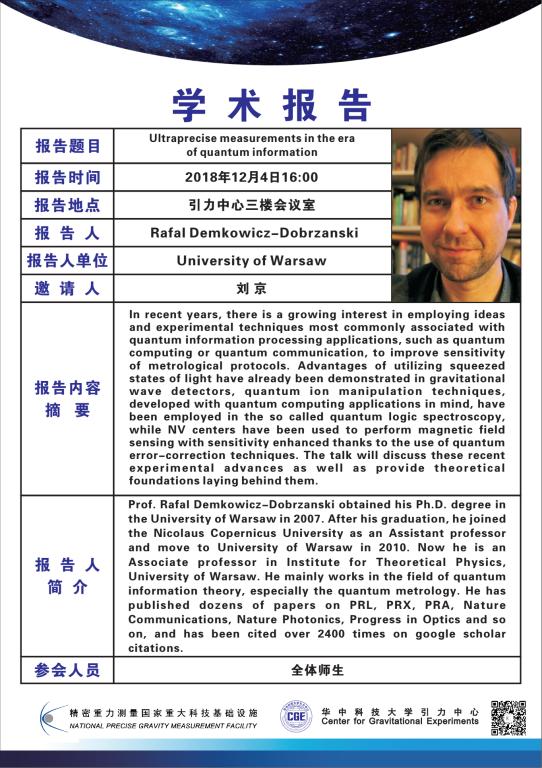 学术报告

| 报告题目 | Ultraprecise measurements in the era of quantum information |
|---|---|
| 报告时间 | 2018年12月4日16:00 |
| 报告地点 | 引力中心三楼会议室 |
| 报告人 | Rafal Demkowicz-Dobrzanski |
| 报告人单位 | University of Warsaw |
| 邀请人 | 刘京 |
| 报告内容摘要 | In recent years, there is a growing interest in employing ideas and experimental techniques most commonly associated with quantum information processing applications, such as quantum computing or quantum communication, to improve sensitivity of metrological protocols. Advantages of utilizing squeezed states of light have already been demonstrated in gravitational wave detectors, quantum ion manipulation techniques, developed with quantum computing applications in mind, have been employed in the so called quantum logic spectroscopy, while NV centers have been used to perform magnetic field sensing with sensitivity enhanced thanks to the use of quantum error-correction techniques. The talk will discuss these recent experimental advances as well as provide theoretical foundations laying behind them. |
| 报告人简介 | Prof. Rafal Demkowicz-Dobrzanski obtained his Ph.D. degree in the University of Warsaw in 2007. After his graduation, he joined the Nicolaus Copernicus University as an Assistant professor and move to University of Warsaw in 2010. Now he is an Associate professor in Institute for Theoretical Physics, University of Warsaw. He mainly works in the field of quantum information theory, especially the quantum metrology. He has published dozens of papers on PRL, PRX, PRA, Nature Communications, Nature Photonics, Progress in Optics and so on, and has been cited over 2400 times on google scholar citations. |
| 参会人员 | 全体师生 |

精密重力测量国家重大科技基础设施
NATIONAL PRECISE GRAVITY MEASUREMENT FACILITY
CGE
华中科技大学引力中心
Center for Gravitational Experiments